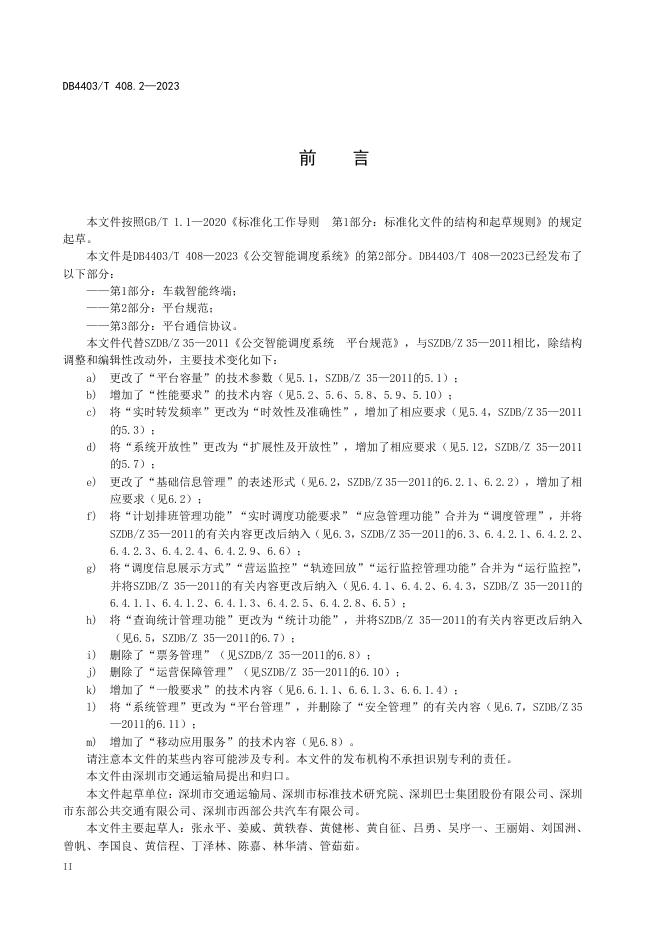 DB4403/T 408.2—2023

前　言

本文件按照GB/T 1.1—2020《标准化工作导则　第1部分：标准化文件的结构和起草规则》的规定起草。

本文件是DB4403/T 408—2023《公交智能调度系统》的第2部分。DB4403/T 408—2023已经发布了以下部分：

——第1部分：车载智能终端；
——第2部分：平台规范；
——第3部分：平台通信协议。

本文件代替SZDB/Z 35—2011《公交智能调度系统　平台规范》，与SZDB/Z 35—2011相比，除结构调整和编辑性改动外，主要技术变化如下：

a) 更改了“平台容量”的技术参数（见5.1，SZDB/Z 35—2011的5.1）；
b) 增加了“性能要求”的技术内容（见5.2、5.6、5.8、5.9、5.10）；
c) 将“实时转发频率”更改为“时效性及准确性”，增加了相应要求（见5.4，SZDB/Z 35—2011的5.3）；
d) 将“系统开放性”更改为“扩展性及开放性”，增加了相应要求（见5.12，SZDB/Z 35—2011的5.7）；
e) 更改了“基础信息管理”的表述形式（见6.2，SZDB/Z 35—2011的6.2.1、6.2.2），增加了相应要求（见6.2）；
f) 将“计划排班管理功能”“实时调度功能要求”“应急管理功能”合并为“调度管理”，并将SZDB/Z 35—2011的有关内容更改后纳入（见6.3，SZDB/Z 35—2011的6.3、6.4.2.1、6.4.2.2、6.4.2.3、6.4.2.4、6.4.2.9、6.6）；
g) 将“调度信息展示方式”“营运监控”“轨迹回放”“运行监控管理功能”合并为“运行监控”，并将SZDB/Z 35—2011的有关内容更改后纳入（见6.4.1、6.4.2、6.4.3，SZDB/Z 35—2011的6.4.1.1、6.4.1.2、6.4.1.3、6.4.2.5、6.4.2.8、6.5）；
h) 将“查询统计管理功能”更改为“统计功能”，并将SZDB/Z 35—2011的有关内容更改后纳入（见6.5，SZDB/Z 35—2011的6.7）；
i) 删除了“票务管理”（见SZDB/Z 35—2011的6.8）；
j) 删除了“运营保障管理”（见SZDB/Z 35—2011的6.10）；
k) 增加了“一般要求”的技术内容（见6.6.1.1、6.6.1.3、6.6.1.4）；
l) 将“系统管理”更改为“平台管理”，并删除了“安全管理”的有关内容（见6.7，SZDB/Z 35—2011的6.11）；
m) 增加了“移动应用服务”的技术内容（见6.8）。

请注意本文件的某些内容可能涉及专利。本文件的发布机构不承担识别专利的责任。

本文件由深圳市交通运输局提出和归口。

本文件起草单位：深圳市交通运输局、深圳市标准技术研究院、深圳巴士集团股份有限公司、深圳市东部公共交通有限公司、深圳市西部公共汽车有限公司。

本文件主要起草人：张永平、姜威、黄轶春、黄健彬、黄自征、吕勇、吴序一、王丽娟、刘国洲、曾帆、李国良、黄信程、丁泽林、陈嘉、林华清、管茹茹。

II